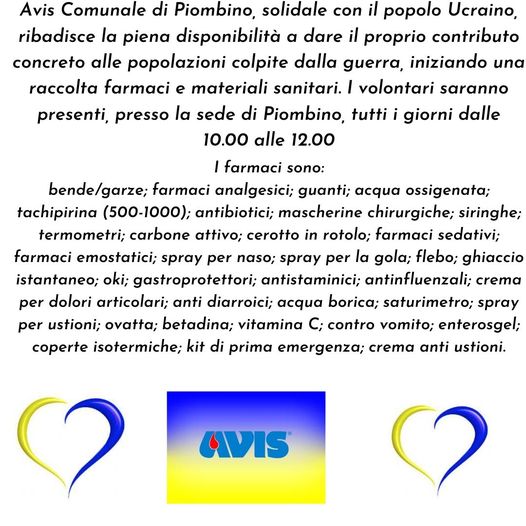 Avis Comunale di Piombino, solidale con il popolo Ucraino, ribadisce la piena disponibilità a dare il proprio contributo concreto alle popolazioni colpite dalla guerra, iniziando una raccolta farmaci e materiali sanitari. I volontari saranno presenti, presso la sede di Piombino, tutti i giorni dalle 10.00 alle 12.00

I farmaci sono:
bende/garze; farmaci analgesici; guanti; acqua ossigenata; tachipirina (500-1000); antibiotici; mascherine chirurgiche; siringhe; termometri; carbone attivo; cerotto in rotolo; farmaci sedativi; farmaci emostatici; spray per naso; spray per la gola; flebo; ghiaccio istantaneo; oki; gastroprotettori; antistaminici; antinfluenzali; crema per dolori articolari; anti diarroici; acqua borica; saturimetro; spray per ustioni; ovatta; betadina; vitamina C; contro vomito; enterosgel; coperte isotermiche; kit di prima emergenza; crema anti ustioni.

AVIS